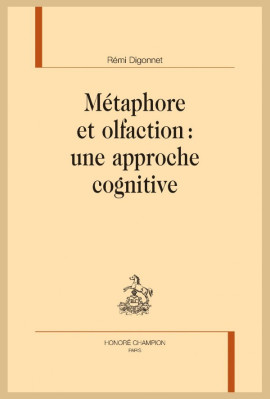 Rémi Digonnet

Métaphore et olfaction : une approche cognitive

HONORÉ CHAMPION
PARIS